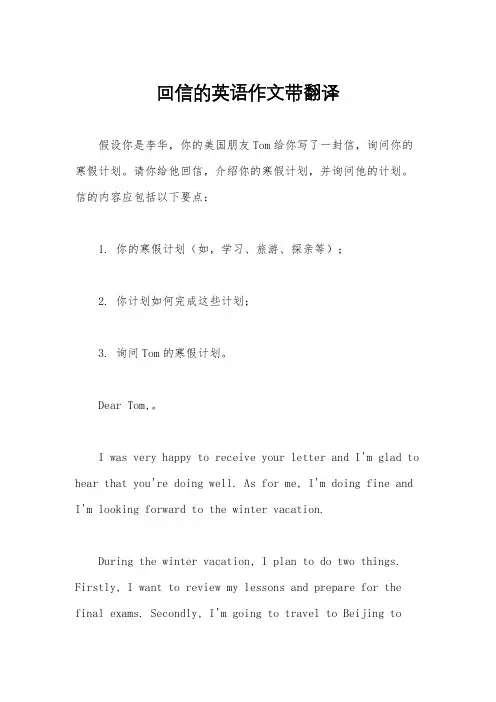 回信的英语作文带翻译

假设你是李华，你的美国朋友Tom给你写了一封信，询问你的寒假计划。请你给他回信，介绍你的寒假计划，并询问他的计划。信的内容应包括以下要点：

1. 你的寒假计划（如，学习、旅游、探亲等）；

2. 你计划如何完成这些计划；

3. 询问Tom的寒假计划。

Dear Tom,。

I was very happy to receive your letter and I'm glad to hear that you're doing well. As for me, I'm doing fine and I'm looking forward to the winter vacation.

During the winter vacation, I plan to do two things. Firstly, I want to review my lessons and prepare for the final exams. Secondly, I'm going to travel to Beijing to